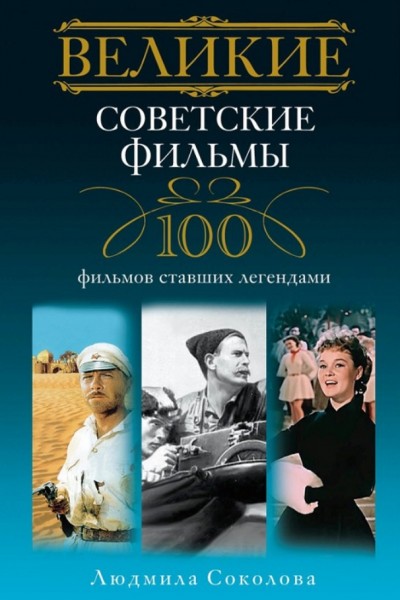 ВЕЛИКИЕ
СОВЕТСКИЕ ФИЛЬМЫ
100
фильмов ставших легендами

Людмила Соколова